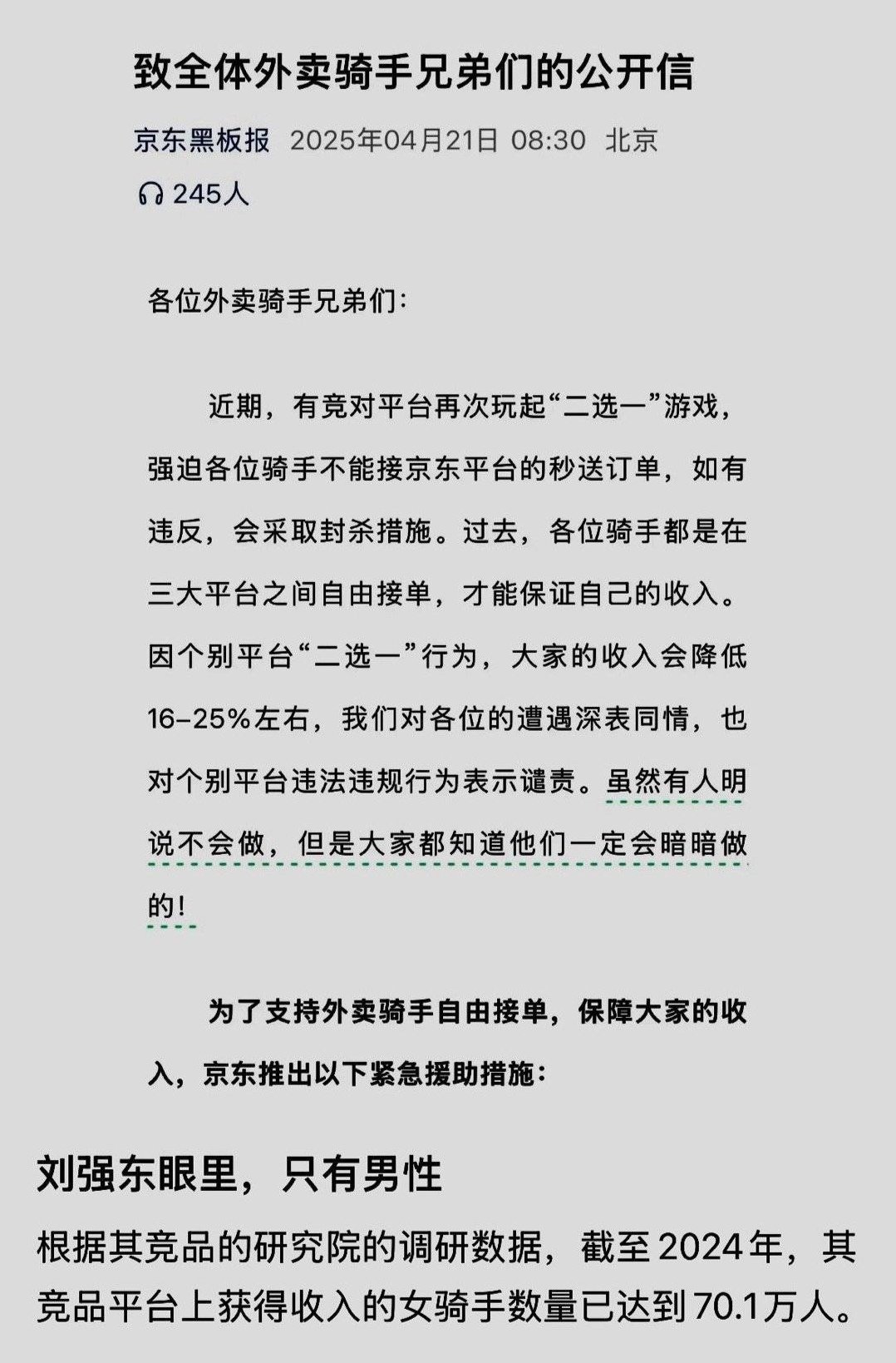 致全体外卖骑手兄弟们的公开信

京东黑板报 2025年04月21日 08:30 北京

245人

各位外卖骑手兄弟们：

近期，有竞对平台再次玩起“二选一”游戏，强迫各位骑手不能接京东平台的秒送订单，如有违反，会采取封杀措施。过去，各位骑手都是在三大平台之间自由接单，才能保证自己的收入。因个别平台“二选一”行为，大家的收入会降低16-25%左右，我们对各位的遭遇深表同情，也对个别平台违法违规行为表示谴责。虽然有人明说不会做，但是大家都知道他们一定会暗暗做的！

为了支持外卖骑手自由接单，保障大家的收入，京东推出以下紧急援助措施：

刘强东眼里，只有男性

根据其竞品的研究院的调研数据，截至2024年，其竞品平台上获得收入的女骑手数量已达到70.1万人。